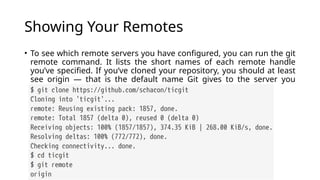 Showing Your Remotes

• To see which remote servers you have configured, you can run the git remote command. It lists the short names of each remote handle you've specified. If you've cloned your repository, you should at least see origin — that is the default name Git gives to the server you

$ git clone https://github.com/schacon/ticgit
Cloning into 'ticgit'...
remote: Reusing existing pack: 1857, done.
remote: Total 1857 (delta 0), reused 0 (delta 0)
Receiving objects: 100% (1857/1857), 374.35 KiB | 268.00 KiB/s, done.
Resolving deltas: 100% (772/772), done.
Checking connectivity... done.
$ cd ticgit
$ git remote
origin